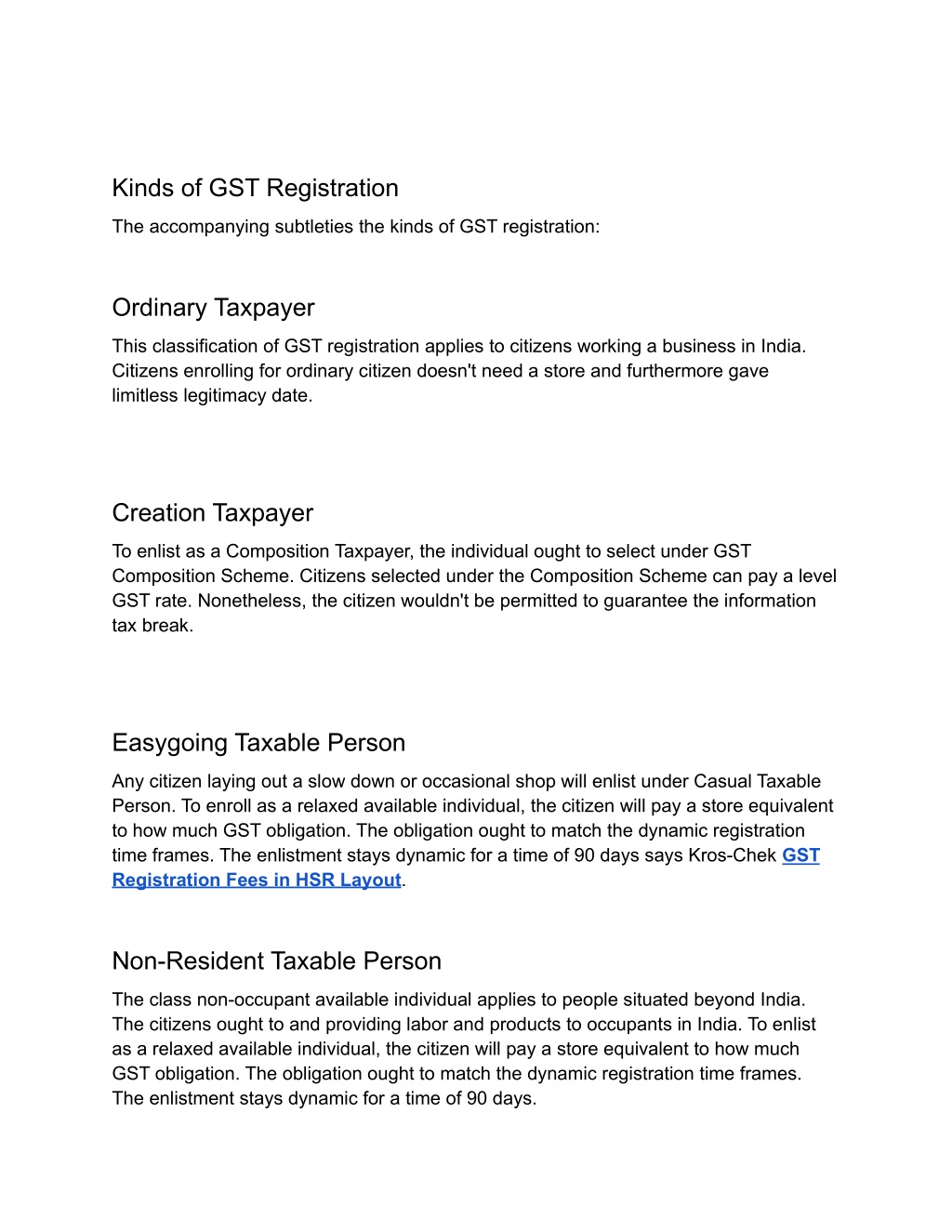 Kinds of GST Registration

The accompanying subtleties the kinds of GST registration:

Ordinary Taxpayer

This classification of GST registration applies to citizens working a business in India. Citizens enrolling for ordinary citizen doesn't need a store and furthermore gave limitless legitimacy date.

Creation Taxpayer

To enlist as a Composition Taxpayer, the individual ought to select under GST Composition Scheme. Citizens selected under the Composition Scheme can pay a level GST rate. Nonetheless, the citizen wouldn't be permitted to guarantee the information tax break.

Easygoing Taxable Person

Any citizen laying out a slow down or occasional shop will enlist under Casual Taxable Person. To enroll as a relaxed available individual, the citizen will pay a store equivalent to how much GST obligation. The obligation ought to match the dynamic registration time frames. The enlistment stays dynamic for a time of 90 days says Kros-Chek GST Registration Fees in HSR Layout.

Non-Resident Taxable Person

The class non-occupant available individual applies to people situated beyond India. The citizens ought to and providing labor and products to occupants in India. To enlist as a relaxed available individual, the citizen will pay a store equivalent to how much GST obligation. The obligation ought to match the dynamic registration time frames. The enlistment stays dynamic for a time of 90 days.